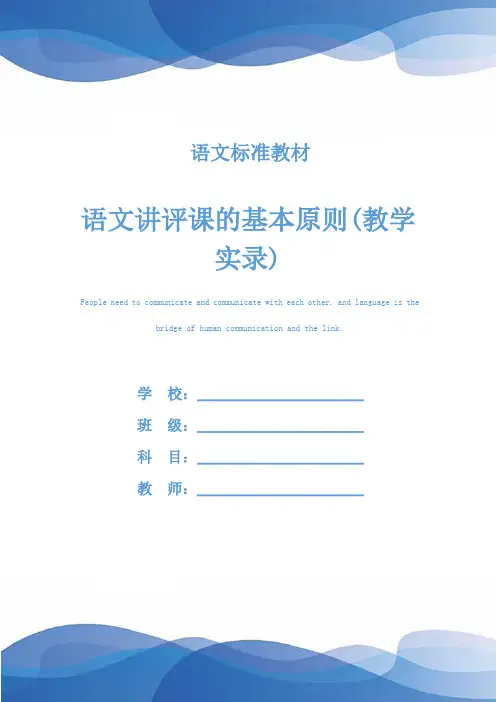 语文标准教材

语文讲评课的基本原则(教学实录)

People need to communicate and communicate with each other, and language is the bridge of human communication and the link.

学 校：

班 级：

科 目：

教 师：